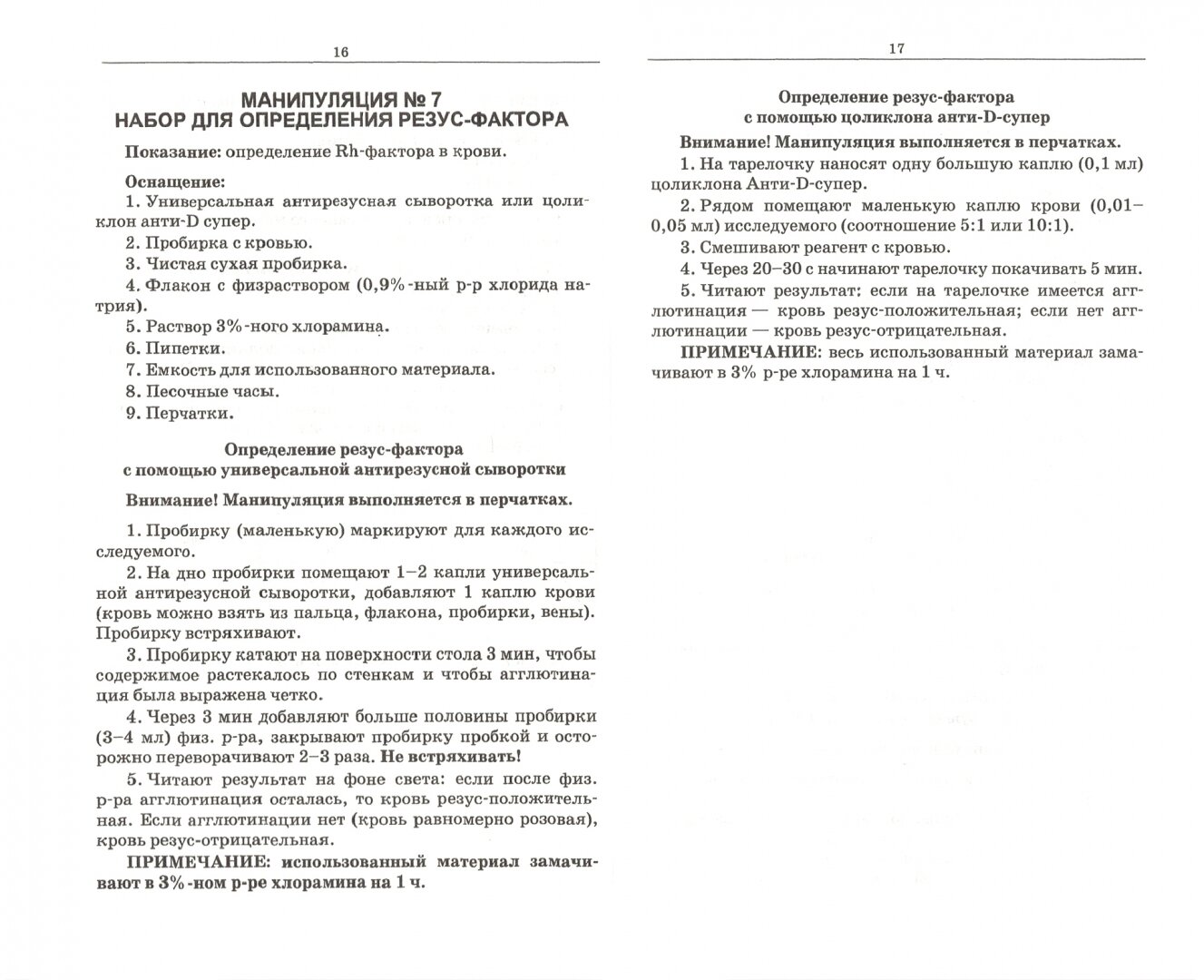 16

МАНИПУЛЯЦИЯ № 7
НАБОР ДЛЯ ОПРЕДЕЛЕНИЯ РЕЗУС-ФАКТОРА

Показание: определение Rh-фактора в крови.

Оснащение:
1. Универсальная антирезусная сыворотка или цоликлон анти-D супер.
2. Пробирка с кровью.
3. Чистая сухая пробирка.
4. Флакон с физраствором (0,9%-ный р-р хлорида натрия).
5. Раствор 3%-ного хлорамина.
6. Пипетки.
7. Емкость для использованного материала.
8. Песочные часы.
9. Перчатки.

Определение резус-фактора
с помощью универсальной антирезусной сыворотки

Внимание! Манипуляция выполняется в перчатках.

1. Пробирку (маленькую) маркируют для каждого исследуемого.
2. На дно пробирки помещают 1–2 капли универсальной антирезусной сыворотки, добавляют 1 каплю крови (кровь можно взять из пальца, флакона, пробирки, вены). Пробирку встряхивают.
3. Пробирку катают на поверхности стола 3 мин, чтобы содержимое растекалось по стенкам и чтобы агглютинация была выражена четко.
4. Через 3 мин добавляют больше половины пробирки (3–4 мл) физ. р-ра, закрывают пробирку пробкой и осторожно переворачивают 2–3 раза. Не встряхивать!
5. Читают результат на фоне света: если после физ. р-ра агглютинация осталась, то кровь резус-положительная. Если агглютинации нет (кровь равномерно розовая), кровь резус-отрицательная.
ПРИМЕЧАНИЕ: использованный материал замачивают в 3%-ном р-ре хлорамина на 1 ч.

17

Определение резус-фактора
с помощью цоликлона анти-D-супер

Внимание! Манипуляция выполняется в перчатках.
1. На тарелочку наносят одну большую каплю (0,1 мл) цоликлона Анти-D-супер.
2. Рядом помещают маленькую каплю крови (0,01–0,05 мл) исследуемого (соотношение 5:1 или 10:1).
3. Смешивают реагент с кровью.
4. Через 20–30 с начинают тарелочку покачивать 5 мин.
5. Читают результат: если на тарелочке имеется агглютинация — кровь резус-положительная; если нет агглютинации — кровь резус-отрицательная.
ПРИМЕЧАНИЕ: весь использованный материал замачивают в 3% р-ре хлорамина на 1 ч.